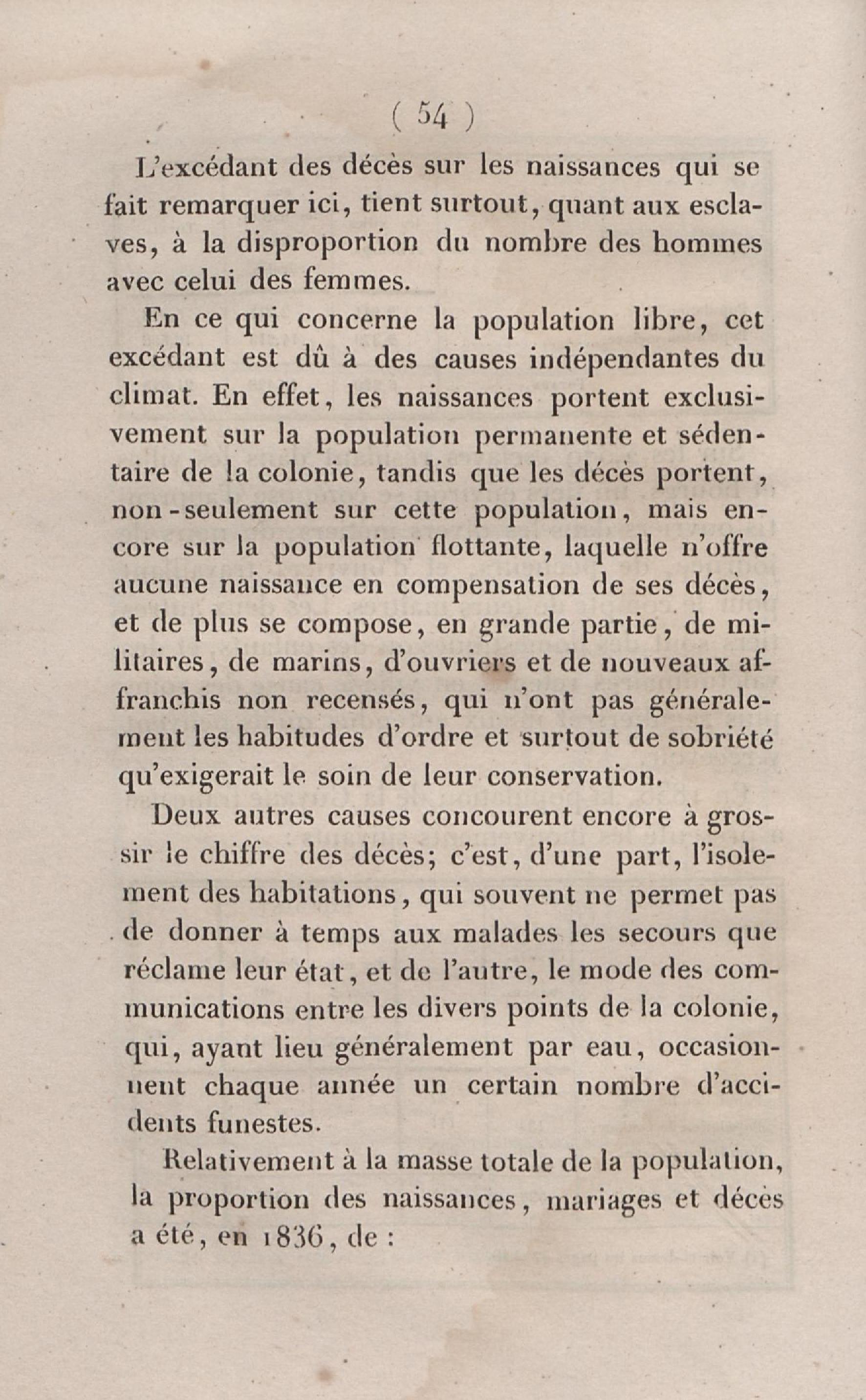 ( 54 )

L'excédant des décès sur les naissances qui se fait remarquer ici, tient surtout, quant aux esclaves, à la disproportion du nombre des hommes avec celui des femmes.

En ce qui concerne la population libre, cet excédant est dû à des causes indépendantes du climat. En effet, les naissances portent exclusivement sur la population permanente et sédentaire de la colonie, tandis que les décès portent, non-seulement sur cette population, mais encore sur la population flottante, laquelle n'offre aucune naissance en compensation de ses décès, et de plus se compose, en grande partie, de militaires, de marins, d'ouvriers et de nouveaux affranchis non recensés, qui n'ont pas généralement les habitudes d'ordre et surtout de sobriété qu'exigerait le soin de leur conservation.

Deux autres causes concourent encore à grossir le chiffre des décès; c'est, d'une part, l'isolement des habitations, qui souvent ne permet pas de donner à temps aux malades les secours que réclame leur état, et de l'autre, le mode des communications entre les divers points de la colonie, qui, ayant lieu généralement par eau, occasionnent chaque année un certain nombre d'accidents funestes.

Relativement à la masse totale de la population, la proportion des naissances, mariages et décès a été, en 1836, de :